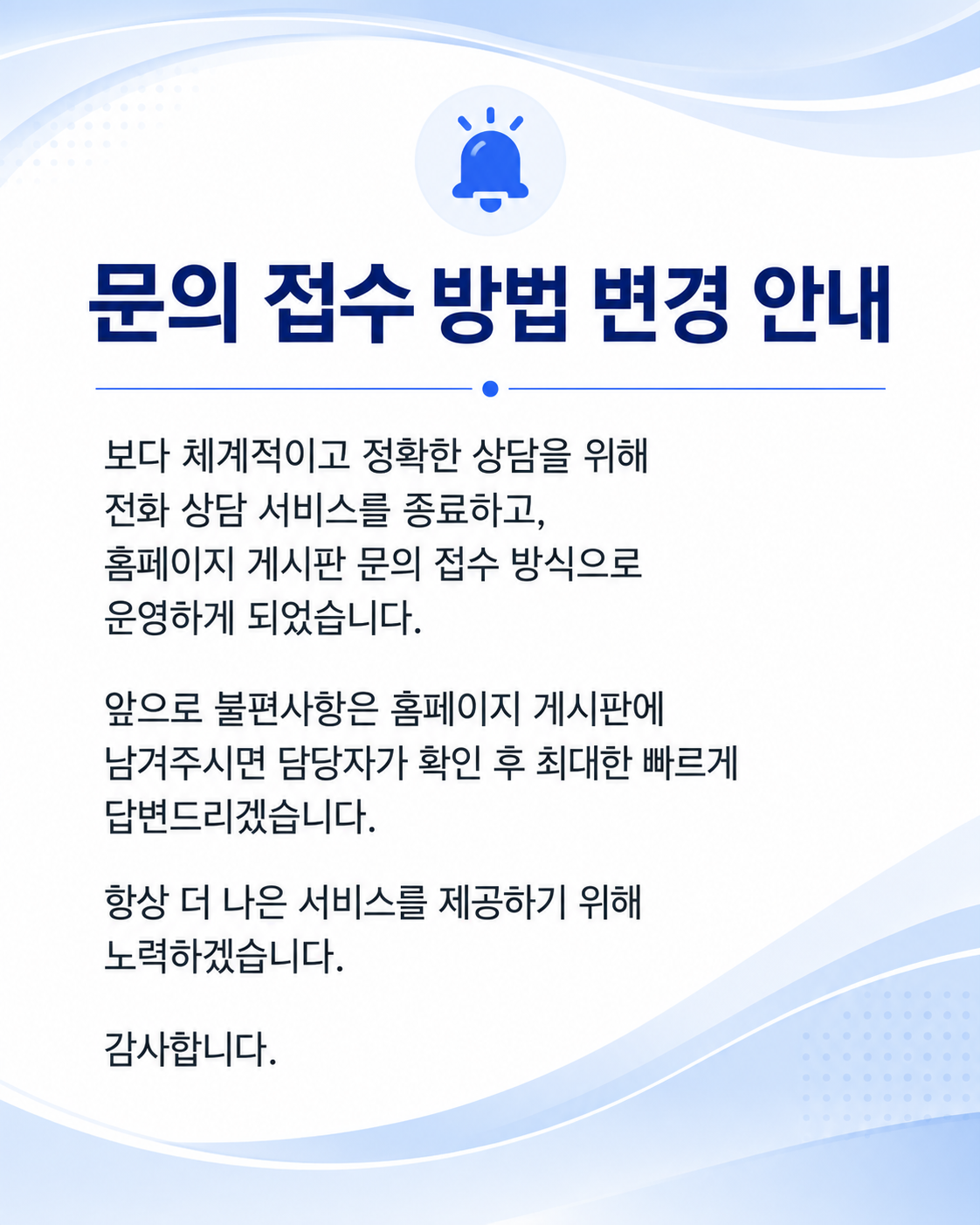 문의 접수 방법 변경 안내

보다 체계적이고 정확한 상담을 위해 전화 상담 서비스를 종료하고, 홈페이지 게시판 문의 접수 방식으로 운영하게 되었습니다.

앞으로 불편사항은 홈페이지 게시판에 남겨주시면 담당자가 확인 후 최대한 빠르게 답변드리겠습니다.

항상 더 나은 서비스를 제공하기 위해 노력하겠습니다.

감사합니다.